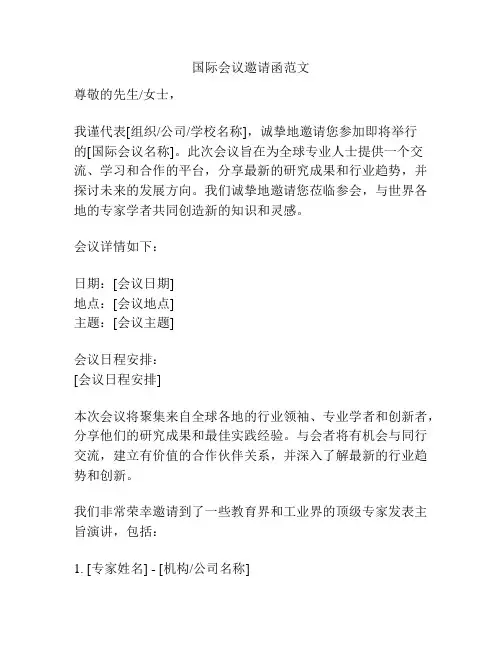 国际会议邀请函范文

尊敬的先生/女士，

我谨代表[组织/公司/学校名称]，诚挚地邀请您参加即将举行的[国际会议名称]。此次会议旨在为全球专业人士提供一个交流、学习和合作的平台，分享最新的研究成果和行业趋势，并探讨未来的发展方向。我们诚挚地邀请您莅临参会，与世界各地的专家学者共同创造新的知识和灵感。

会议详情如下：

日期：[会议日期]
地点：[会议地点]
主题：[会议主题]

会议日程安排：
[会议日程安排]

本次会议将聚集来自全球各地的行业领袖、专业学者和创新者，分享他们的研究成果和最佳实践经验。与会者将有机会与同行交流，建立有价值的合作伙伴关系，并深入了解最新的行业趋势和创新。

我们非常荣幸邀请到了一些教育界和工业界的顶级专家发表主旨演讲，包括：

1. [专家姓名] - [机构/公司名称]